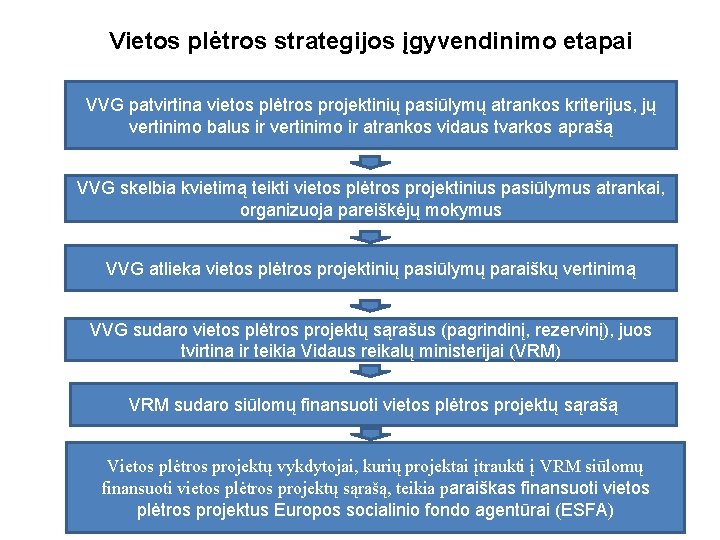 Vietos plėtros strategijos įgyvendinimo etapai

VVG patvirtina vietos plėtros projektinių pasiūlymų atrankos kriterijus, jų vertinimo balus ir vertinimo ir atrankos vidaus tvarkos aprašą

VVG skelbia kvietimą teikti vietos plėtros projektinius pasiūlymus atrankai, organizuoja pareiškėjų mokymus

VVG atlieka vietos plėtros projektinių pasiūlymų paraiškų vertinimą

VVG sudaro vietos plėtros projektų sąrašus (pagrindinį, rezervinį), juos tvirtina ir teikia Vidaus reikalų ministerijai (VRM)

VRM sudaro siūlomų finansuoti vietos plėtros projektų sąrašą

Vietos plėtros projektų vykdytojai, kurių projektai įtraukti į VRM siūlomų finansuoti vietos plėtros projektų sąrašą, teikia paraiškas finansuoti vietos plėtros projektus Europos socialinio fondo agentūrai (ESFA)